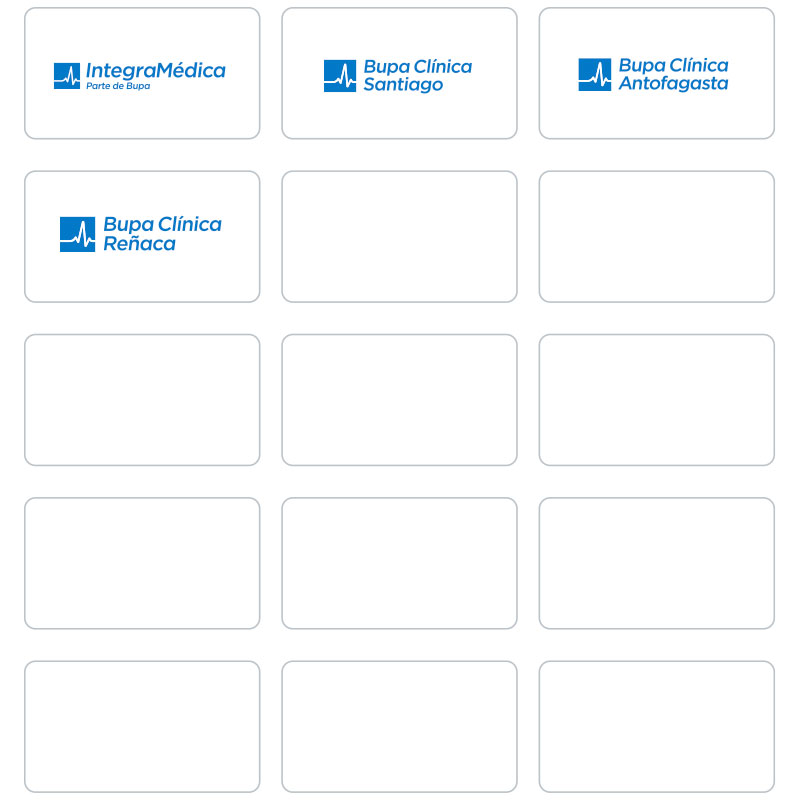 IntegraMédica
Parte de Bupa

Bupa Clínica
Santiago

Bupa Clínica
Antofagasta

Bupa Clínica
Reñaca